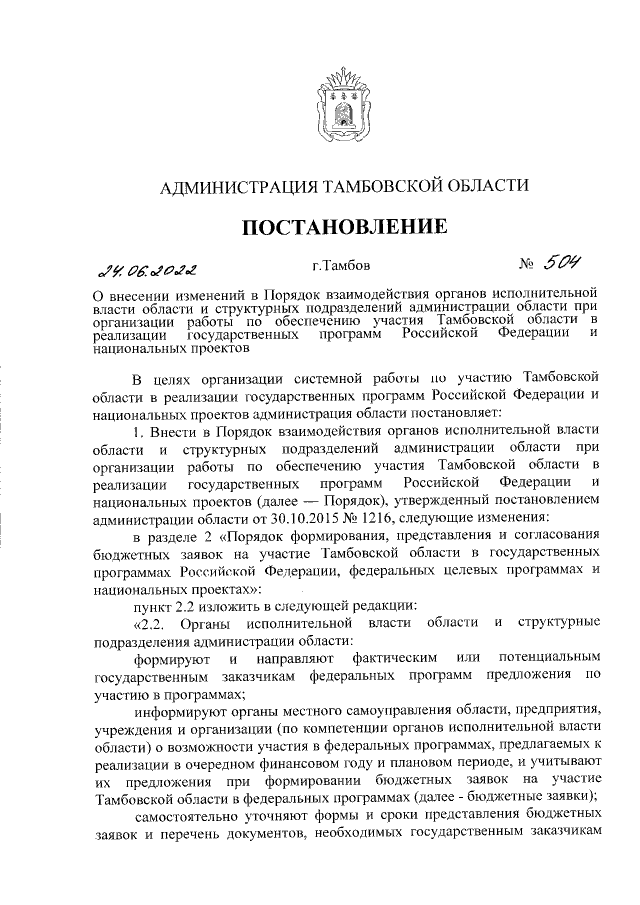 АДМИНИСТРАЦИЯ ТАМБОВСКОЙ ОБЛАСТИ

ПОСТАНОВЛЕНИЕ

24.06.2022 г.Тамбов № 504

О внесении изменений в Порядок взаимодействия органов исполнительной власти области и структурных подразделений администрации области при организации работы по обеспечению участия Тамбовской области в реализации государственных программ Российской Федерации и национальных проектов

В целях организации системной работы по участию Тамбовской области в реализации государственных программ Российской Федерации и национальных проектов администрация области постановляет:

1. Внести в Порядок взаимодействия органов исполнительной власти области и структурных подразделений администрации области при организации работы по обеспечению участия Тамбовской области в реализации государственных программ Российской Федерации и национальных проектов (далее — Порядок), утвержденный постановлением администрации области от 30.10.2015 № 1216, следующие изменения:

в разделе 2 «Порядок формирования, представления и согласования бюджетных заявок на участие Тамбовской области в государственных программах Российской Федерации, федеральных целевых программах и национальных проектах»:

пункт 2.2 изложить в следующей редакции:

«2.2. Органы исполнительной власти области и структурные подразделения администрации области:

формируют и направляют фактическим или потенциальным государственным заказчикам федеральных программ предложения по участию в программах;

информируют органы местного самоуправления области, предприятия, учреждения и организации (по компетенции органов исполнительной власти области) о возможности участия в федеральных программах, предлагаемых к реализации в очередном финансовом году и плановом периоде, и учитывают их предложения при формировании бюджетных заявок на участие Тамбовской области в федеральных программах (далее - бюджетные заявки);

самостоятельно уточняют формы и сроки представления бюджетных заявок и перечень документов, необходимых государственным заказчикам